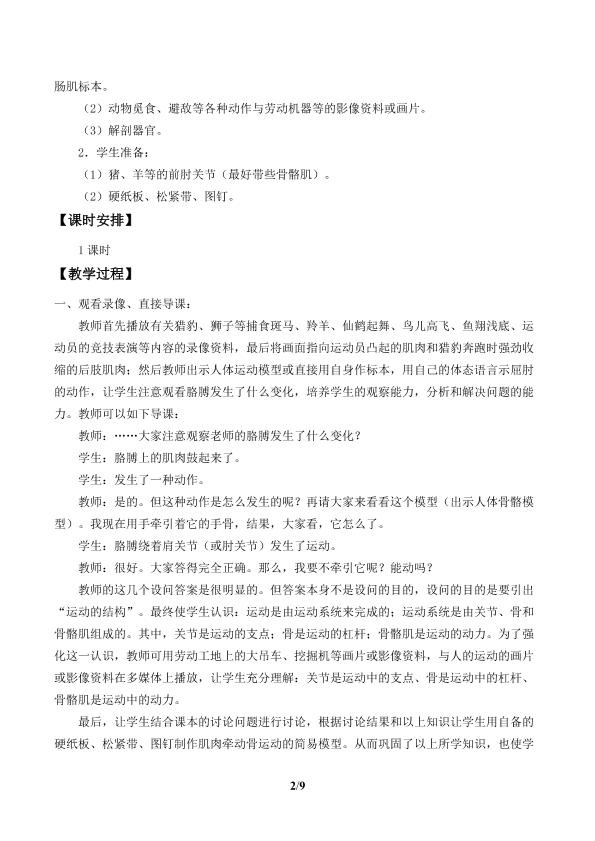 肠肌标本。

（2）动物觅食、避敌等各种动作与劳动机器等的影像资料或画片。

（3）解剖器官。

2．学生准备：

（1）猪、羊等的前肘关节（最好带些骨骼肌）。

（2）硬纸板、松紧带、图钉。

【课时安排】

1 课时

【教学过程】

一、观看录像、直接导课：

教师首先播放有关猎豹、狮子等捕食斑马、羚羊、仙鹤起舞、鸟儿高飞、鱼翔浅底、运动员的竞技表演等内容的录像资料，最后将画面指向运动员凸起的肌肉和猎豹奔跑时强劲收缩的后肢肌肉；然后教师出示人体运动模型或直接用自身作标本，用自己的体态语言示屈肘的动作，让学生注意观看胳膊发生了什么变化，培养学生的观察能力，分析和解决问题的能力。教师可以如下导课：

教师：……大家注意观察老师的胳膊发生了什么变化？

学生：胳膊上的肌肉鼓起来了。

学生：发生了一种动作。

教师：是的。但这种动作是怎么发生的呢？再请大家来看看这个模型（出示人体骨骼模型）。我现在用手牵引着它的手骨，结果，大家看，它怎么了。

学生：胳膊绕着肩关节（或肘关节）发生了运动。

教师：很好。大家答得完全正确。那么，我要不牵引它呢？能动吗？

教师的这几个设问答案是很明显的。但答案本身不是设问的目的，设问的目的是要引出“运动的结构”。最终使学生认识：运动是由运动系统来完成的；运动系统是由关节、骨和骨骼肌组成的。其中，关节是运动的支点；骨是运动的杠杆；骨骼肌是运动的动力。为了强化这一认识，教师可用劳动工地上的大吊车、挖掘机等画片或影像资料，与人的运动的画片或影像资料在多媒体上播放，让学生充分理解：关节是运动中的支点、骨是运动中的杠杆、骨骼肌是运动中的动力。

最后，让学生结合课本的讨论问题进行讨论，根据讨论结果和以上知识让学生用自备的硬纸板、松紧带、图钉制作肌肉牵动骨运动的简易模型。从而巩固了以上所学知识，也使学

2/9